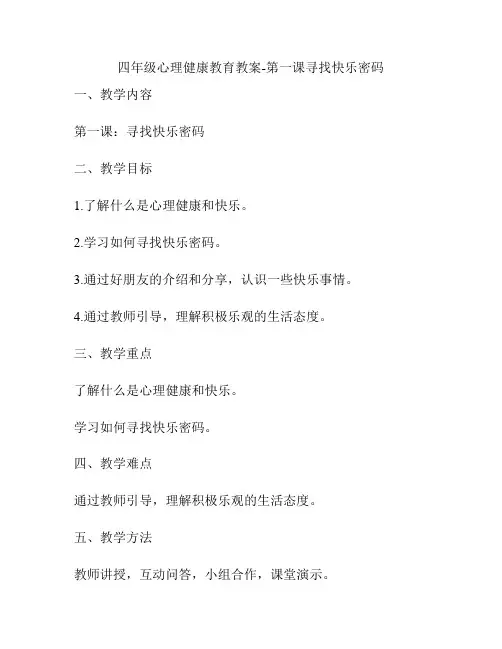 四年级心理健康教育教案-第一课寻找快乐密码

一、教学内容

第一课：寻找快乐密码

二、教学目标

1.了解什么是心理健康和快乐。

2.学习如何寻找快乐密码。

3.通过好朋友的介绍和分享，认识一些快乐事情。

4.通过教师引导，理解积极乐观的生活态度。

三、教学重点

了解什么是心理健康和快乐。

学习如何寻找快乐密码。

四、教学难点

通过教师引导，理解积极乐观的生活态度。

五、教学方法

教师讲授，互动问答，小组合作，课堂演示。